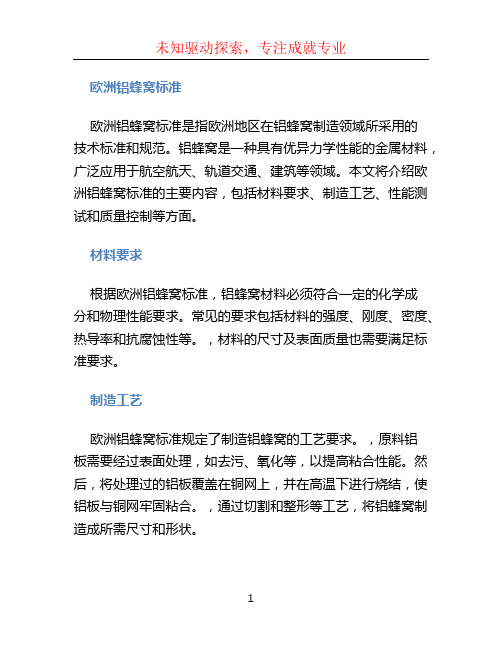 未知驱动探索，专注成就专业

欧洲铝蜂窝标准

欧洲铝蜂窝标准是指欧洲地区在铝蜂窝制造领域所采用的技术标准和规范。铝蜂窝是一种具有优异力学性能的金属材料，广泛应用于航空航天、轨道交通、建筑等领域。本文将介绍欧洲铝蜂窝标准的主要内容，包括材料要求、制造工艺、性能测试和质量控制等方面。

材料要求

根据欧洲铝蜂窝标准，铝蜂窝材料必须符合一定的化学成分和物理性能要求。常见的要求包括材料的强度、刚度、密度、热导率和抗腐蚀性等。，材料的尺寸及表面质量也需要满足标准要求。

制造工艺

欧洲铝蜂窝标准规定了制造铝蜂窝的工艺要求。，原料铝板需要经过表面处理，如去污、氧化等，以提高粘合性能。然后，将处理过的铝板覆盖在铜网上，并在高温下进行烧结，使铝板与铜网牢固粘合。，通过切割和整形等工艺，将铝蜂窝制造成所需尺寸和形状。

1